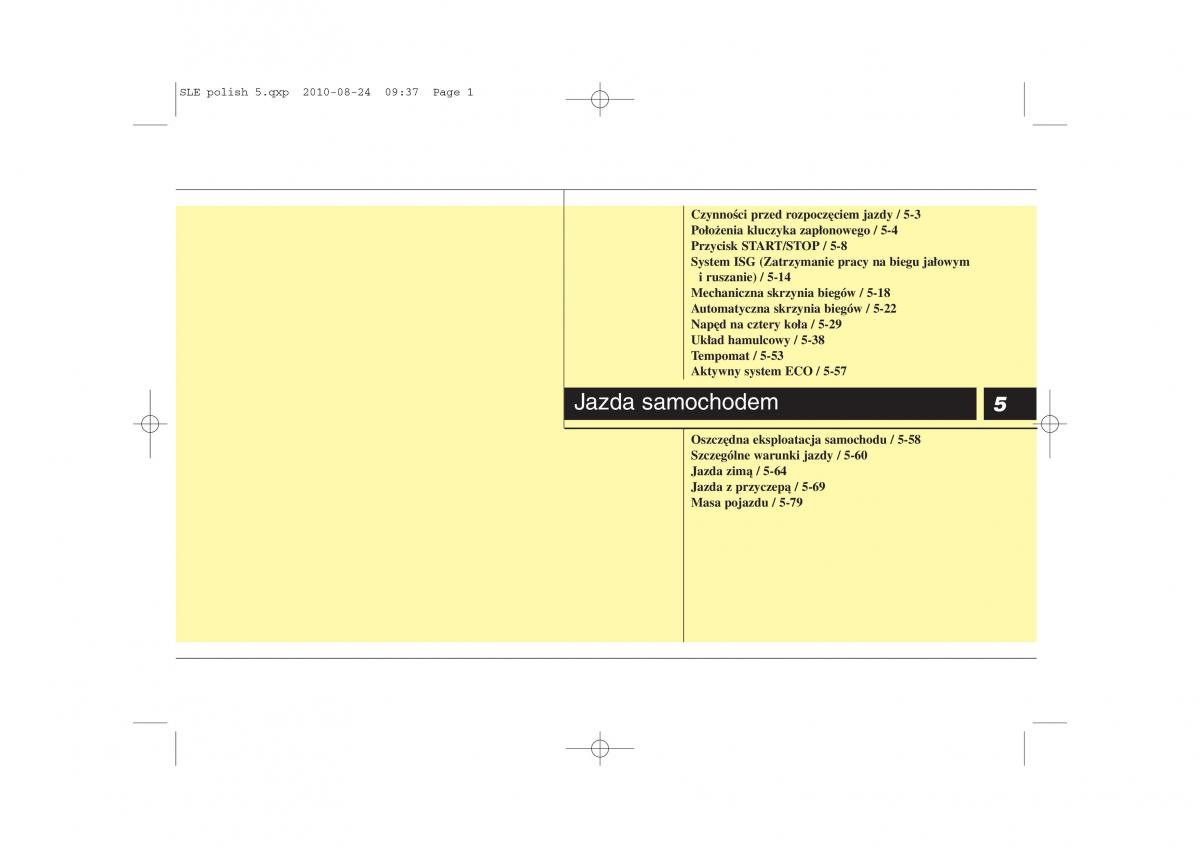 SLE polish 5.qxp 2010-08-24 09:37 Page 1

Czynności przed rozpoczęciem jazdy / 5-3
Położenia kluczyka zapłonowego / 5-4
Przycisk START/STOP / 5-8
System ISG (Zatrzymanie pracy na biegu jałowym i ruszanie) / 5-14
Mechaniczna skrzynia biegów / 5-18
Automatyczna skrzynia biegów / 5-22
Napęd na cztery koła / 5-29
Układ hamulcowy / 5-38
Tempomat / 5-53
Aktywny system ECO / 5-57

Jazda samochodem

5

Oszczędna eksploatacja samochodu / 5-58
Szczególne warunki jazdy / 5-60
Jazda zimą / 5-64
Jazda z przyczepą / 5-69
Masa pojazdu / 5-79